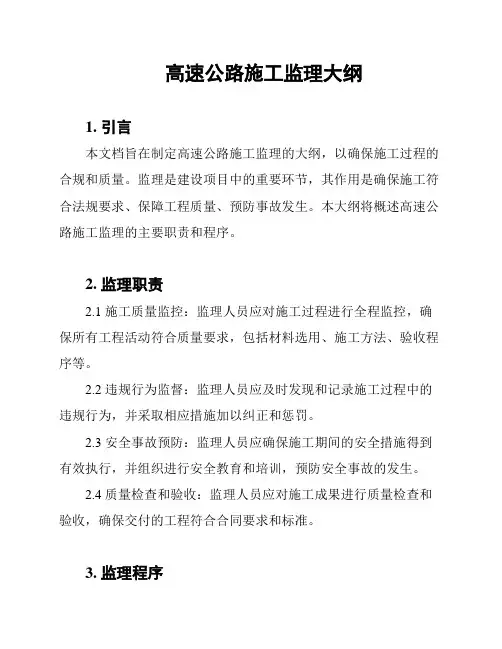 高速公路施工监理大纲

1. 引言

本文档旨在制定高速公路施工监理的大纲，以确保施工过程的合规和质量。监理是建设项目中的重要环节，其作用是确保施工符合法规要求、保障工程质量、预防事故发生。本大纲将概述高速公路施工监理的主要职责和程序。

2. 监理职责

2.1 施工质量监控：监理人员应对施工过程进行全程监控，确保所有工程活动符合质量要求，包括材料选用、施工方法、验收程序等。

2.2 违规行为监督：监理人员应及时发现和记录施工过程中的违规行为，并采取相应措施加以纠正和惩罚。

2.3 安全事故预防：监理人员应确保施工期间的安全措施得到有效执行，并组织进行安全教育和培训，预防安全事故的发生。

2.4 质量检查和验收：监理人员应对施工成果进行质量检查和验收，确保交付的工程符合合同要求和标准。

3. 监理程序